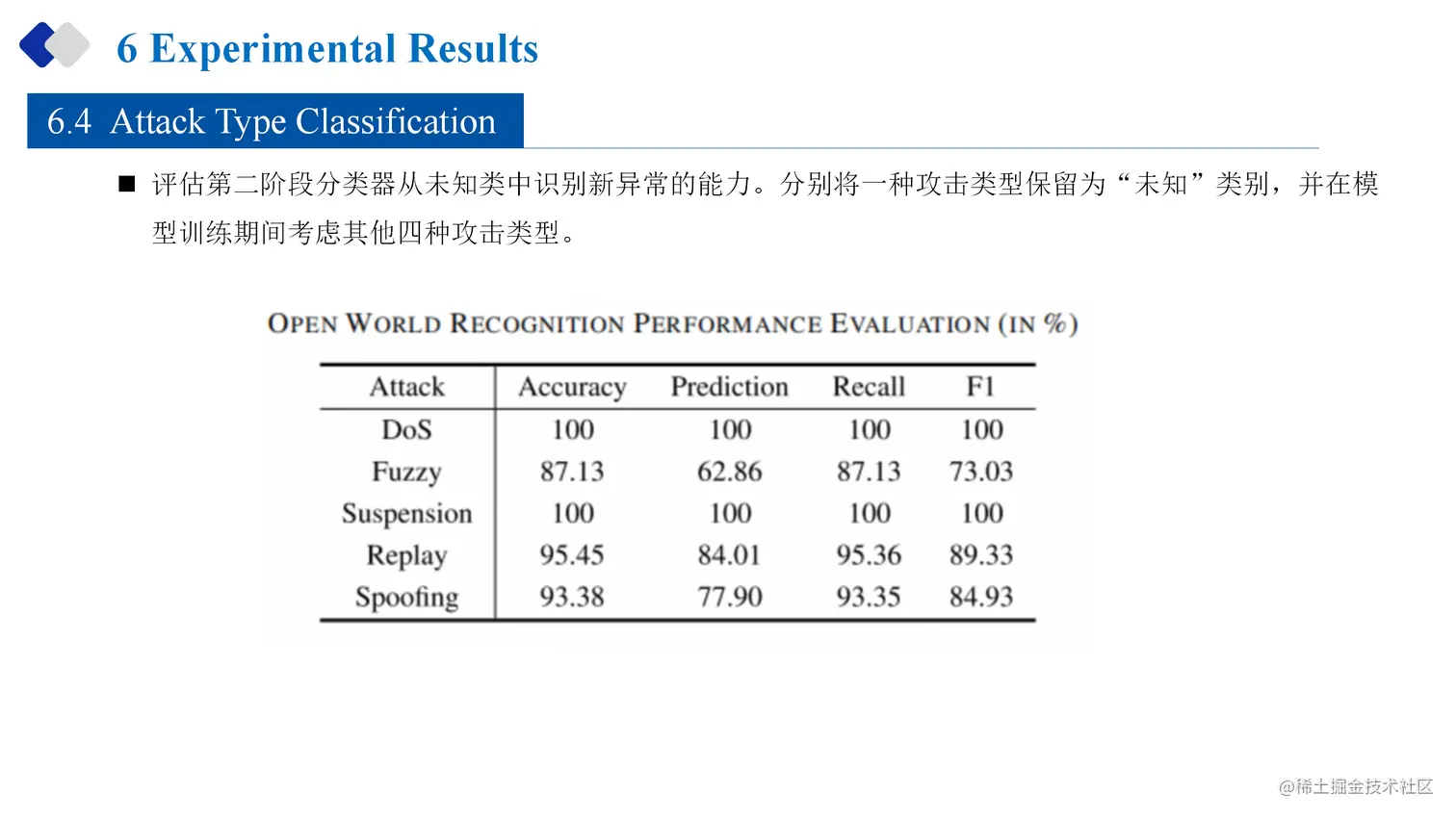 6 Experimental Results

6.4 Attack Type Classification

■ 评估第二阶段分类器从未知类中识别新异常的能力。分别将一种攻击类型保留为“未知”类别，并在模型训练期间考虑其他四种攻击类型。

OPEN WORLD RECOGNITION PERFORMANCE EVALUATION (IN %)

| Attack | Accuracy | Prediction | Recall | F1 |
|---|---|---|---|---|
| DoS | 100 | 100 | 100 | 100 |
| Fuzzy | 87.13 | 62.86 | 87.13 | 73.03 |
| Suspension | 100 | 100 | 100 | 100 |
| Replay | 95.45 | 84.01 | 95.36 | 89.33 |
| Spoofing | 93.38 | 77.90 | 93.35 | 84.93 |

@稀土掘金技术社区